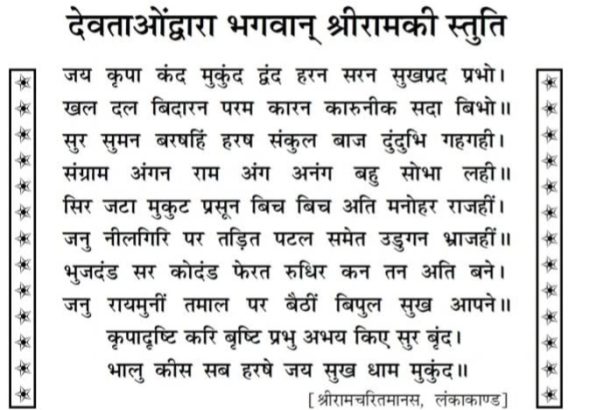 देवताओंद्वारा भगवान् श्रीरामकी स्तुति

जय कृपा कंद मुकुंद द्वंद हरन सरन सुखप्रद प्रभो।
खल दल बिदारन परम कारन कारुनीक सदा बिभो॥
सुर सुमन बरषहिं हरष संकुल बाज दुंदुभि गहगही।
संग्राम अंगन राम अंग अनंग बहु सोभा लही॥
सिर जटा मुकुट प्रसून बिच बिच अति मनोहर राजहीं।
जनु नीलगिरि पर तड़ित पटल समेत उडुगन भ्राजहीं॥
भुजदंड सर कोदंड फेरत रुधिर कन तन अति बने।
जनु रायमुनीं तमाल पर बैठीं बिपुल सुख आपने॥
कृपादृष्टि करि बृष्टि प्रभु अभय किए सुर बृंद।
भालु कीस सब हरषे जय सुख धाम मुकुंद॥

[श्रीरामचरितमानस, लंकाकाण्ड]